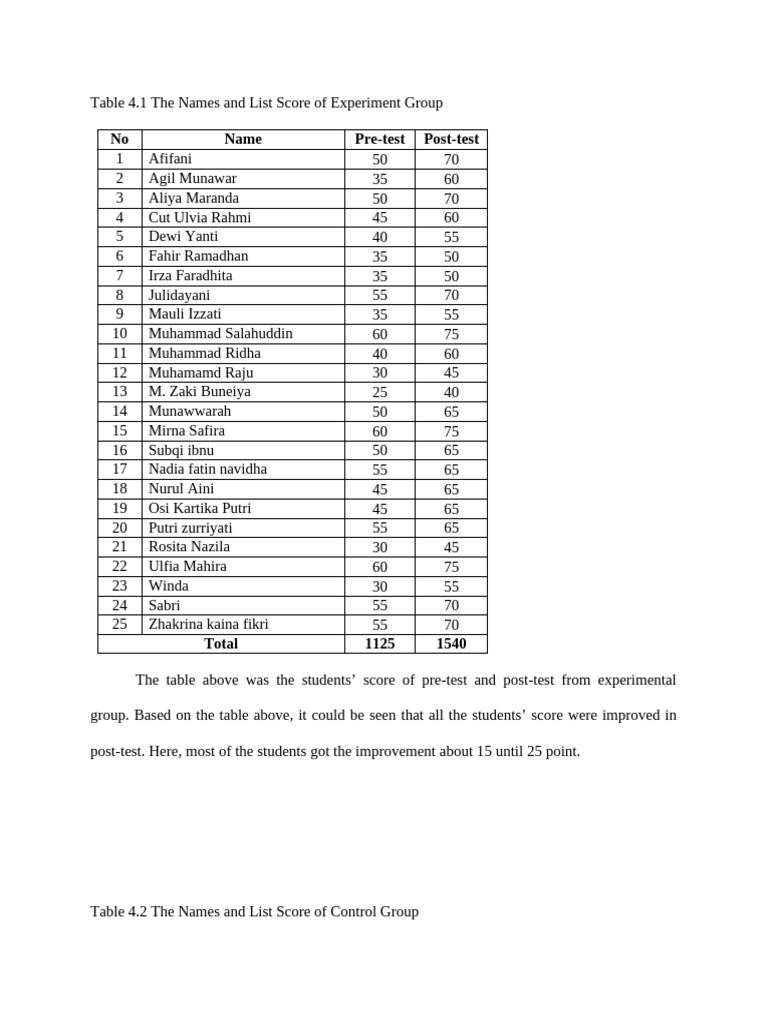 Table 4.1 The Names and List Score of Experiment Group

| No | Name | Pre-test | Post-test |
|---|---|---|---|
| 1 | Afifani | 50 | 70 |
| 2 | Agil Munawar | 35 | 60 |
| 3 | Aliya Maranda | 50 | 70 |
| 4 | Cut Ulvia Rahmi | 45 | 60 |
| 5 | Dewi Yanti | 40 | 55 |
| 6 | Fahir Ramadhan | 35 | 50 |
| 7 | Irza Faradhita | 35 | 50 |
| 8 | Julidayani | 55 | 70 |
| 9 | Mauli Izzati | 35 | 55 |
| 10 | Muhammad Salahuddin | 60 | 75 |
| 11 | Muhammad Ridha | 40 | 60 |
| 12 | Muhamamd Raju | 30 | 45 |
| 13 | M. Zaki Buneiya | 25 | 40 |
| 14 | Munawwarah | 50 | 65 |
| 15 | Mirna Safira | 60 | 75 |
| 16 | Subqi ibnu | 50 | 65 |
| 17 | Nadia fatin navidha | 55 | 65 |
| 18 | Nurul Aini | 45 | 65 |
| 19 | Osi Kartika Putri | 45 | 65 |
| 20 | Putri zurriyati | 55 | 65 |
| 21 | Rosita Nazila | 30 | 45 |
| 22 | Ulfia Mahira | 60 | 75 |
| 23 | Winda | 30 | 55 |
| 24 | Sabri | 55 | 70 |
| 25 | Zhakrina kaina fikri | 55 | 70 |
| | Total | 1125 | 1540 |

The table above was the students' score of pre-test and post-test from experimental group. Based on the table above, it could be seen that all the students' score were improved in post-test. Here, most of the students got the improvement about 15 until 25 point.

Table 4.2 The Names and List Score of Control Group